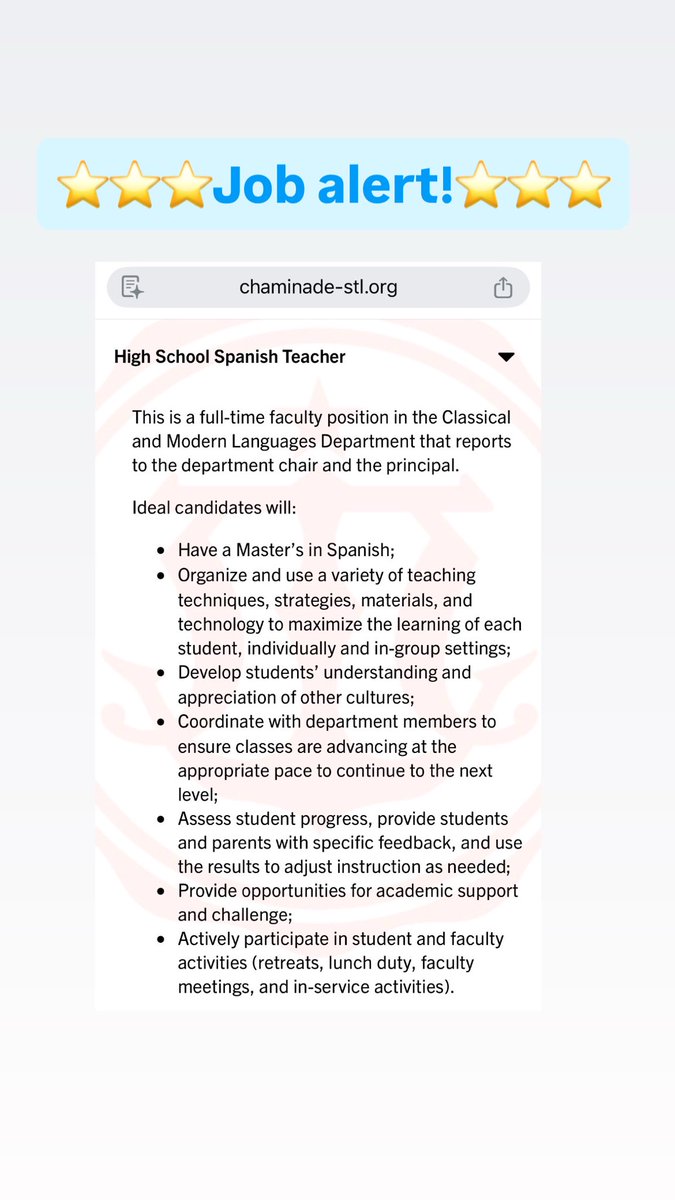 ⭐⭐⭐Job alert!⭐⭐⭐

chaminade-stl.org

High School Spanish Teacher

This is a full-time faculty position in the Classical and Modern Languages Department that reports to the department chair and the principal.

Ideal candidates will:

- Have a Master's in Spanish;
- Organize and use a variety of teaching techniques, strategies, materials, and technology to maximize the learning of each student, individually and in-group settings;
- Develop students' understanding and appreciation of other cultures;
- Coordinate with department members to ensure classes are advancing at the appropriate pace to continue to the next level;
- Assess student progress, provide students and parents with specific feedback, and use the results to adjust instruction as needed;
- Provide opportunities for academic support and challenge;
- Actively participate in student and faculty activities (retreats, lunch duty, faculty meetings, and in-service activities).